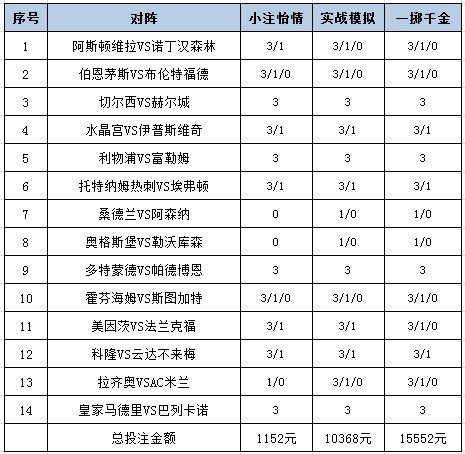 | 序号 | 对阵 | 小注怡情 | 实战模拟 | 一掷千金 |
|---|---|---|---|---|
| 1 | 阿斯顿维拉VS诺丁汉森林 | 3/1 | 3/1/0 | 3/1/0 |
| 2 | 伯恩茅斯VS布伦特福德 | 3/1/0 | 3/1/0 | 3/1/0 |
| 3 | 切尔西VS赫尔城 | 3 | 3 | 3 |
| 4 | 水晶宫VS伊普斯维奇 | 3/1 | 3/1 | 3/1 |
| 5 | 利物浦VS富勒姆 | 3 | 3 | 3 |
| 6 | 托特纳姆热刺VS埃弗顿 | 3/1 | 3/1 | 3/1 |
| 7 | 桑德兰VS阿森纳 | 0 | 1/0 | 1/0 |
| 8 | 奥格斯堡VS勒沃库森 | 0 | 1/0 | 1/0 |
| 9 | 多特蒙德VS帕德博恩 | 3 | 3 | 3 |
| 10 | 霍芬海姆VS斯图加特 | 3/1/0 | 3/1/0 | 3/1/0 |
| 11 | 美因茨VS法兰克福 | 3/1 | 3/1 | 3/1/0 |
| 12 | 科隆VS云达不来梅 | 3/1 | 3/1 | 3/1 |
| 13 | 拉齐奥VSAC米兰 | 1/0 | 3/1/0 | 3/1/0 |
| 14 | 皇家马德里VS巴列卡诺 | 3 | 3 | 3 |
|  | 总投注金额 | 1152元 | 10368元 | 15552元 |